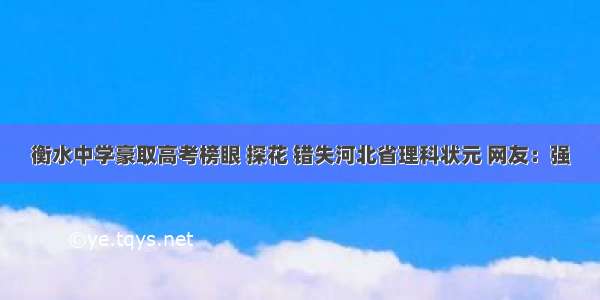 衡水中学豪取高考榜眼 探花 错失河北省理科状元 网友：强

©ye.tqys.net